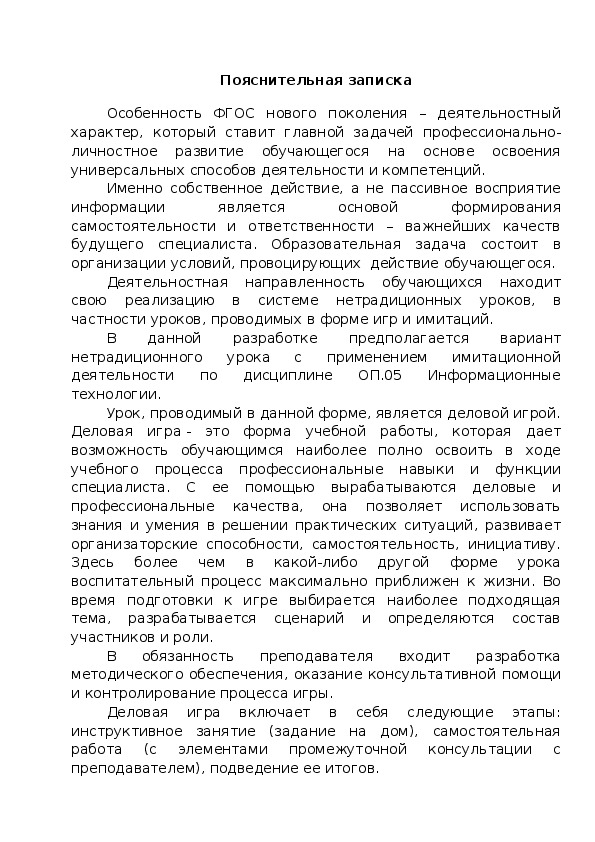 Пояснительная записка

Особенность ФГОС нового поколения – деятельностный характер, который ставит главной задачей профессионально-личностное развитие обучающегося на основе освоения универсальных способов деятельности и компетенций.

Именно собственное действие, а не пассивное восприятие информации является основой формирования самостоятельности и ответственности – важнейших качеств будущего специалиста. Образовательная задача состоит в организации условий, провоцирующих действие обучающегося.

Деятельностная направленность обучающихся находит свою реализацию в системе нетрадиционных уроков, в частности уроков, проводимых в форме игр и имитаций.

В данной разработке предполагается вариант нетрадиционного урока с применением имитационной деятельности по дисциплине ОП.05 Информационные технологии.

Урок, проводимый в данной форме, является деловой игрой. Деловая игра - это форма учебной работы, которая дает возможность обучающимся наиболее полно освоить в ходе учебного процесса профессиональные навыки и функции специалиста. С ее помощью вырабатываются деловые и профессиональные качества, она позволяет использовать знания и умения в решении практических ситуаций, развивает организаторские способности, самостоятельность, инициативу. Здесь более чем в какой-либо другой форме урока воспитательный процесс максимально приближен к жизни. Во время подготовки к игре выбирается наиболее подходящая тема, разрабатывается сценарий и определяются состав участников и роли.

В обязанность преподавателя входит разработка методического обеспечения, оказание консультативной помощи и контролирование процесса игры.

Деловая игра включает в себя следующие этапы: инструктивное занятие (задание на дом), самостоятельная работа (с элементами промежуточной консультации с преподавателем), подведение ее итогов.